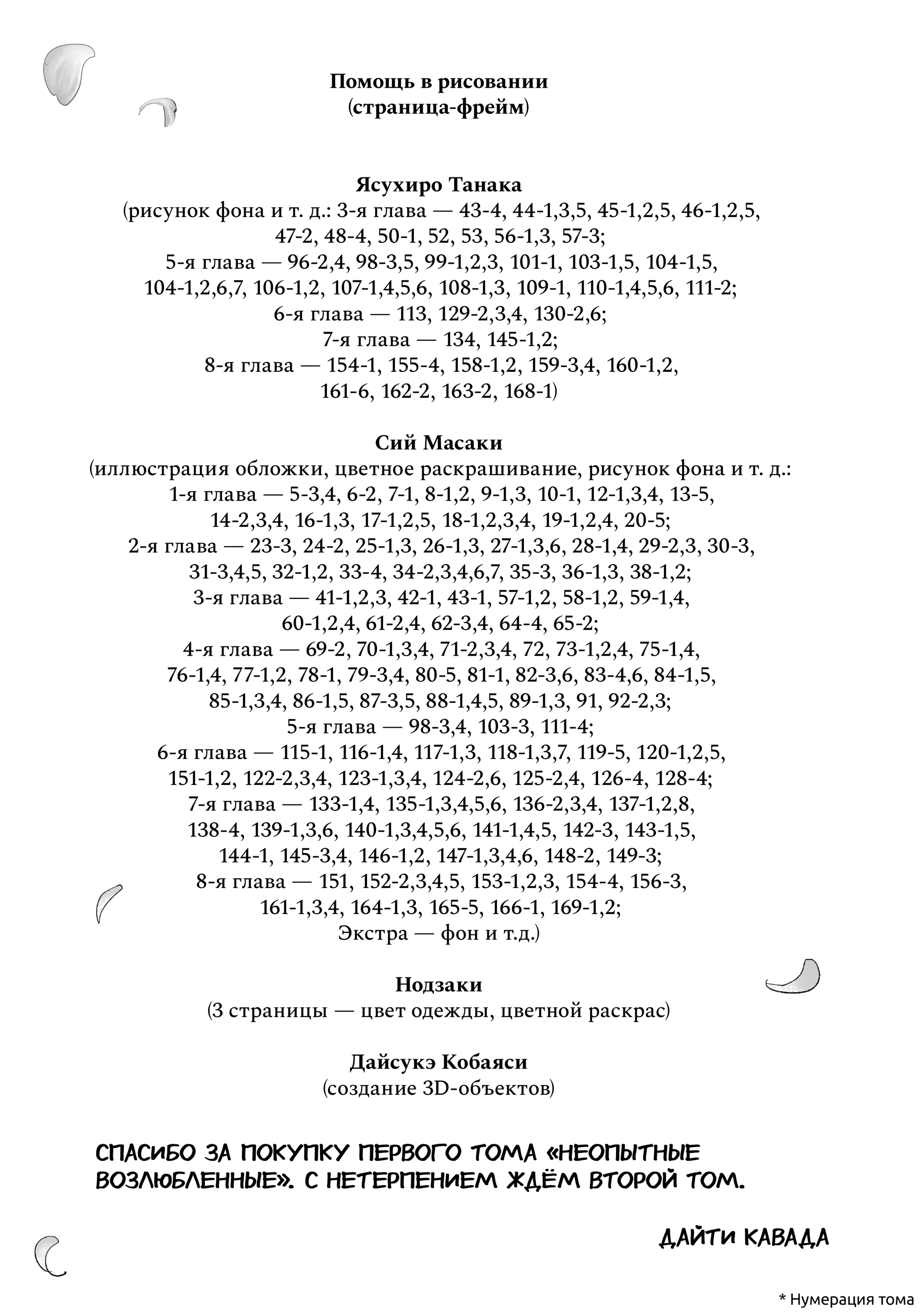 Помощь в рисовании
(страница-фрейм)

Ясухиро Танака
(рисунок фона и т. д.: 3-я глава — 43-4, 44-1,3,5, 45-1,2,5, 46-1,2,5, 47-2, 48-4, 50-1, 52, 53, 56-1,3, 57-3;
5-я глава — 96-2,4, 98-3,5, 99-1,2,3, 101-1, 103-1,5, 104-1,5, 104-1,2,6,7, 106-1,2, 107-1,4,5,6, 108-1,3, 109-1, 110-1,4,5,6, 111-2;
6-я глава — 113, 129-2,3,4, 130-2,6;
7-я глава — 134, 145-1,2;
8-я глава — 154-1, 155-4, 158-1,2, 159-3,4, 160-1,2, 161-6, 162-2, 163-2, 168-1)

Сий Масаки
(иллюстрация обложки, цветное раскрашивание, рисунок фона и т. д.:
1-я глава — 5-3,4, 6-2, 7-1, 8-1,2, 9-1,3, 10-1, 12-1,3,4, 13-5, 14-2,3,4, 16-1,3, 17-1,2,5, 18-1,2,3,4, 19-1,2,4, 20-5;
2-я глава — 23-3, 24-2, 25-1,3, 26-1,3, 27-1,3,6, 28-1,4, 29-2,3, 30-3, 31-3,4,5, 32-1,2, 33-4, 34-2,3,4,6,7, 35-3, 36-1,3, 38-1,2;
3-я глава — 41-1,2,3, 42-1, 43-1, 57-1,2, 58-1,2, 59-1,4, 60-1,2,4, 61-2,4, 62-3,4, 64-4, 65-2;
4-я глава — 69-2, 70-1,3,4, 71-2,3,4, 72, 73-1,2,4, 75-1,4, 76-1,4, 77-1,2, 78-1, 79-3,4, 80-5, 81-1, 82-3,6, 83-4,6, 84-1,5, 85-1,3,4, 86-1,5, 87-3,5, 88-1,4,5, 89-1,3, 91, 92-2,3;
5-я глава — 98-3,4, 103-3, 111-4;
6-я глава — 115-1, 116-1,4, 117-1,3, 118-1,3,7, 119-5, 120-1,2,5, 151-1,2, 122-2,3,4, 123-1,3,4, 124-2,6, 125-2,4, 126-4, 128-4;
7-я глава — 133-1,4, 135-1,3,4,5,6, 136-2,3,4, 137-1,2,8, 138-4, 139-1,3,6, 140-1,3,4,5,6, 141-1,4,5, 142-3, 143-1,5, 144-1, 145-3,4, 146-1,2, 147-1,3,4,6, 148-2, 149-3;
8-я глава — 151, 152-2,3,4,5, 153-1,2,3, 154-4, 156-3, 161-1,3,4, 164-1,3, 165-5, 166-1, 169-1,2;
Экстра — фон и т.д.)

Нодзаки
(3 страницы — цвет одежды, цветной раскрас)

Дайсукэ Кобаяси
(создание 3D-объектов)

СПАСИБО ЗА ПОКУПКУ ПЕРВОГО ТОМА «НЕОПЫТНЫЕ ВОЗЛЮБЛЕННЫЕ». С НЕТЕРПЕНИЕМ ЖДЁМ ВТОРОЙ ТОМ.

ДАЙТИ КАВАДА

* Нумерация тома